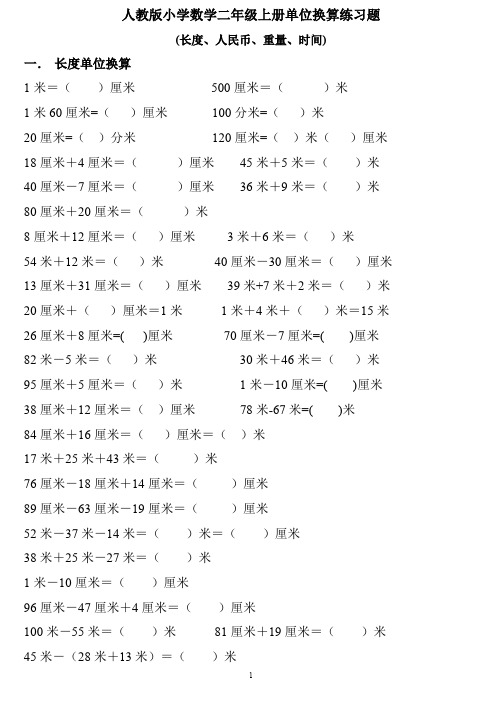 人教版小学数学二年级上册单位换算练习题

(长度、人民币、重量、时间)

一． 长度单位换算

1 米＝（ ）厘米　　500 厘米＝（ ）米

1 米 60 厘米=（ ）厘米　　100 分米=（ ）米

20 厘米=（ ）分米　　120 厘米=（ ）米（ ）厘米

18 厘米＋4 厘米＝（ ）厘米　　45 米＋5 米＝（ ）米

40 厘米－7 厘米＝（ ）厘米　　36 米＋9 米＝（ ）米

80 厘米＋20 厘米＝（ ）米

8 厘米＋12 厘米＝（ ）厘米　　3 米＋6 米＝（ ）米

54 米＋12 米＝（ ）米　　40 厘米－30 厘米＝（ ）厘米

13 厘米＋31 厘米=（ ）厘米　　39 米+7 米＋2 米＝（ ）米

20 厘米＋（ ）厘米=1 米　　1 米＋4 米＋（ ）米＝15 米

26 厘米＋8 厘米=( )厘米　　70 厘米－7 厘米=( )厘米

82 米－5 米＝（ ）米　　30 米＋46 米＝（ ）米

95 厘米＋5 厘米＝（ ）米　　1 米－10 厘米=( )厘米

38 厘米＋12 厘米＝（ ）厘米　　78 米-67 米=( )米

84 厘米＋16 厘米＝（ ）厘米＝（ ）米

17 米＋25 米＋43 米＝（ ）米

76 厘米－18 厘米＋14 厘米＝（ ）厘米

89 厘米－63 厘米－19 厘米＝（ ）厘米

52 米－37 米－14 米＝（ ）米＝（ ）厘米

38 米＋25 米－27 米＝（ ）米

1 米－10 厘米＝（ ）厘米

96 厘米－47 厘米＋4 厘米＝（ ）厘米

100 米－55 米＝（ ）米　　81 厘米＋19 厘米＝（ ）米

45 米－（28 米＋13 米）＝（ ）米

1